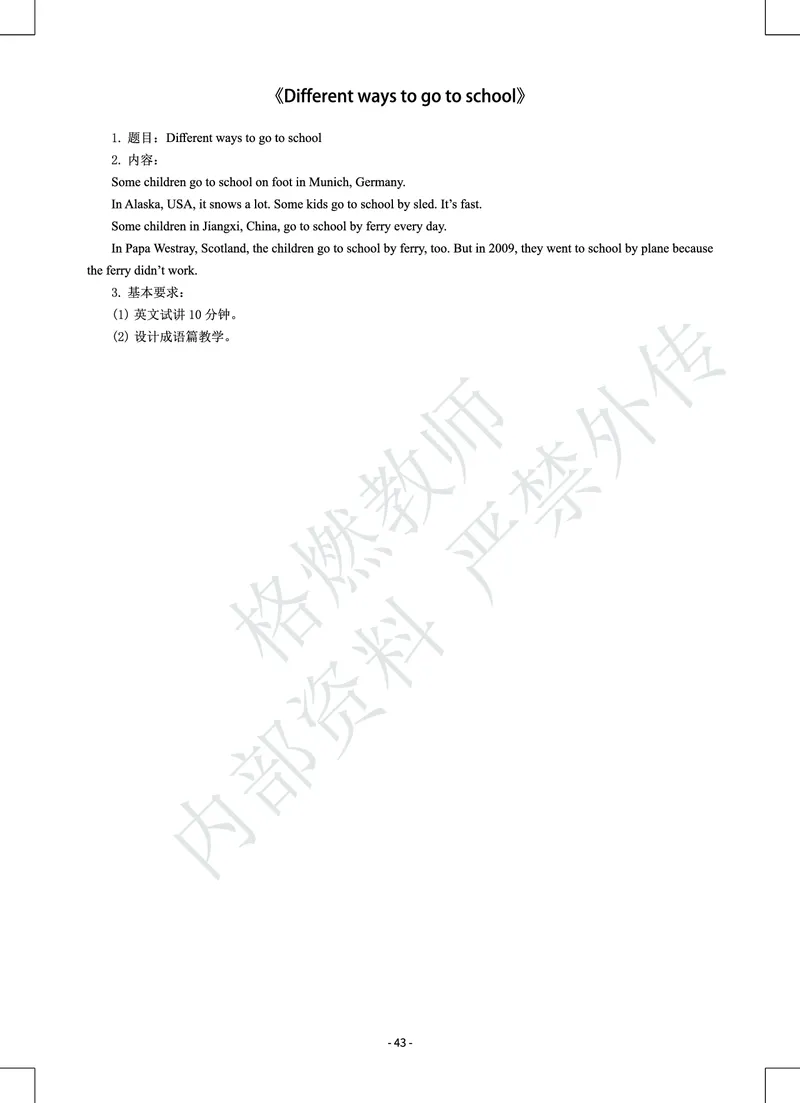 《Different ways to go to school》

1. 题目：Different ways to go to school

2. 内容：

Some children go to school on foot in Munich, Germany.

In Alaska, USA, it snows a lot. Some kids go to school by sled. It's fast.

Some children in Jiangxi, China, go to school by ferry every day.

In Papa Westray, Scotland, the children go to school by ferry, too. But in 2009, they went to school by plane because the ferry didn't work.

3. 基本要求：

(1) 英文试讲 10 分钟。

(2) 设计成语篇教学。

格燃教师 严禁外传
内部资料

- 43 -